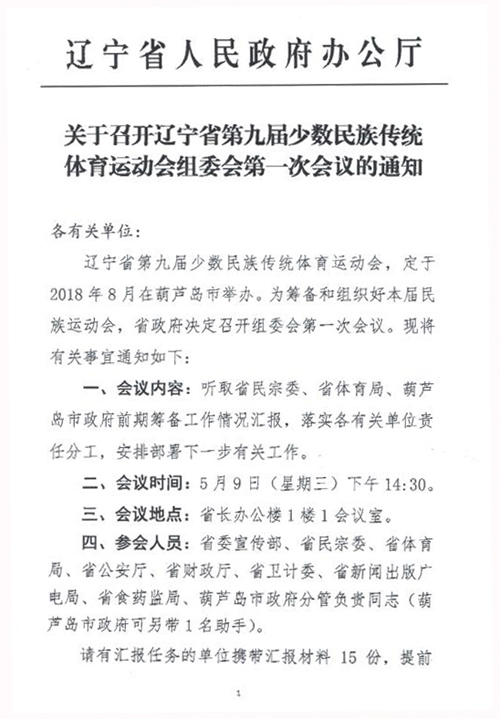 辽宁省人民政府办公厅

关于召开辽宁省第九届少数民族传统体育运动会组委会第一次会议的通知

各有关单位：

辽宁省第九届少数民族传统体育运动会，定于2018年8月在葫芦岛市举办。为筹备和组织好本届民族运动会，省政府决定召开组委会第一次会议。现将有关事宜通知如下：

一、会议内容：听取省民宗委、省体育局、葫芦岛市政府前期筹备工作情况汇报，落实各有关单位责任分工，安排部署下一步有关工作。

二、会议时间：5月9日（星期三）下午14:30。

三、会议地点：省长办公楼1楼1会议室。

四、参会人员：省委宣传部、省民宗委、省体育局、省公安厅、省财政厅、省卫计委、省新闻出版广电局、省食药监局、葫芦岛市政府分管负责同志（葫芦岛市政府可另带1名助手）。

请有汇报任务的单位携带汇报材料 15 份，提前

1